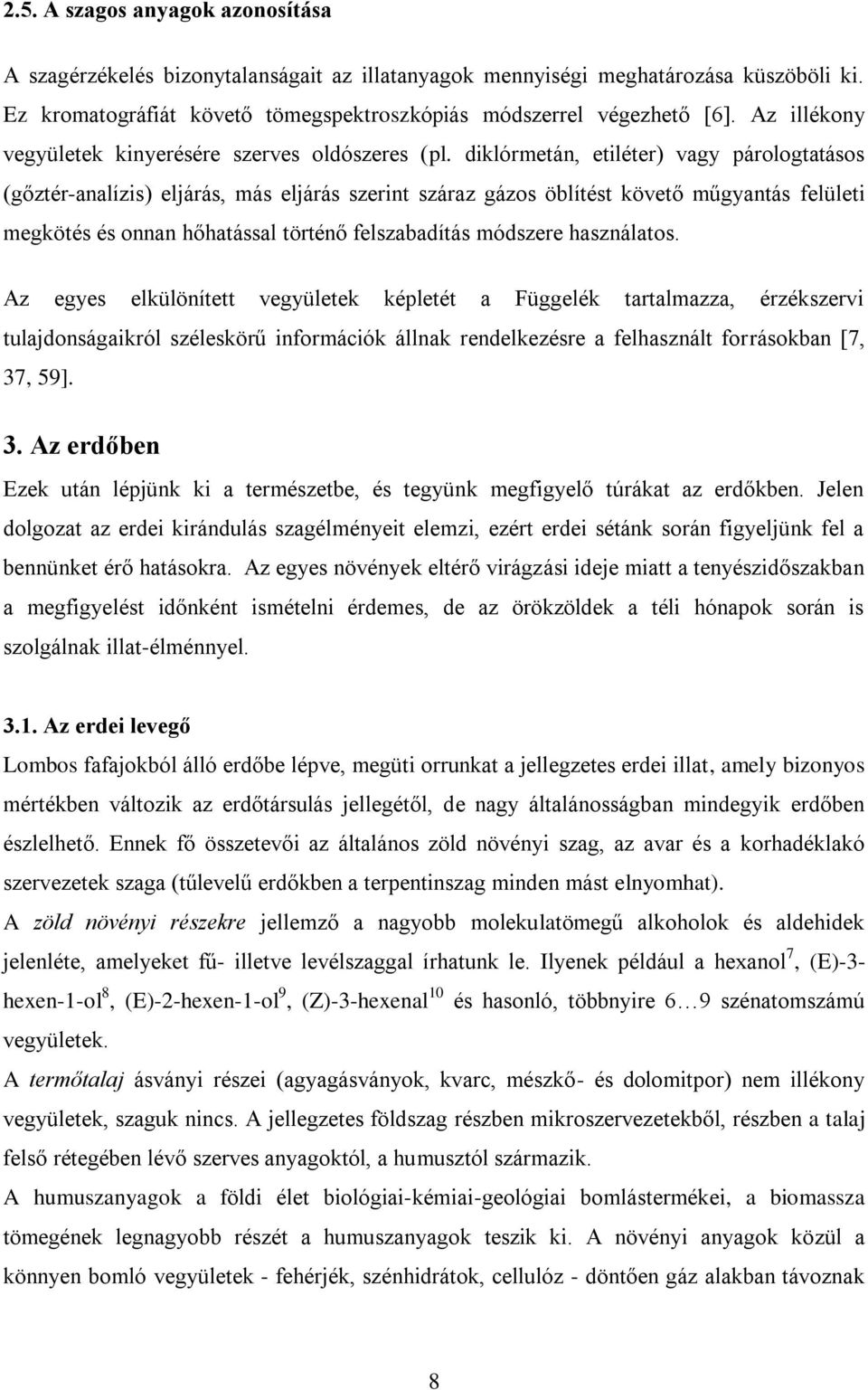 2.5. A szagos anyagok azonosítása

A szagérzékelés bizonytalanságait az illatanyagok mennyiségi meghatározása küszöböli ki. Ez kromatográfiát követő tömegspektroszkópiás módszerrel végezhető [6]. Az illékony vegyületek kinyerésére szerves oldószeres (pl. diklórmetán, etiléter) vagy párologtatásos (gőztér-analízis) eljárás, más eljárás szerint száraz gázos öblítést követő műgyantás felületi megkötés és onnan hőhatással történő felszabadítás módszere használatos.

Az egyes elkülönített vegyületek képletét a Függelék tartalmazza, érzékszervi tulajdonságaikról széleskörű információk állnak rendelkezésre a felhasznált forrásokban [7, 37, 59].

3. Az erdőben

Ezek után lépjünk ki a természetbe, és tegyünk megfigyelő túrákat az erdőkben. Jelen dolgozat az erdei kirándulás szagélményeit elemzi, ezért erdei sétánk során figyeljünk fel a bennünket érő hatásokra. Az egyes növények eltérő virágzási ideje miatt a tenyészidőszakban a megfigyelést időnként ismételni érdemes, de az örökzöldek a téli hónapok során is szolgálnak illat-élménnyel.

3.1. Az erdei levegő

Lombos fafajokból álló erdőbe lépve, megüti orrunkat a jellegzetes erdei illat, amely bizonyos mértékben változik az erdőtársulás jellegétől, de nagy általánosságban mindegyik erdőben észlelhető. Ennek fő összetevői az általános zöld növényi szag, az avar és a korhadéklakó szervezetek szaga (tűlevelű erdőkben a terpentinszag minden mást elnyomhat).

A zöld növényi részekre jellemző a nagyobb molekulatömegű alkoholok és aldehidek jelenléte, amelyeket fű- illetve levélszaggal írhatunk le. Ilyenek például a hexanol$^7$, (E)-3-hexen-1-ol$^8$, (E)-2-hexen-1-ol$^9$, (Z)-3-hexenal$^{10}$ és hasonló, többnyire 6…9 szénatomszámú vegyületek.

A termőtalaj ásványi részei (agyagásványok, kvarc, mészkő- és dolomitpor) nem illékony vegyületek, szaguk nincs. A jellegzetes földszag részben mikroszervezetekből, részben a talaj felső rétegében lévő szerves anyagoktól, a humusztól származik.

A humuszanyagok a földi élet biológiai-kémiai-geológiai bomlástermékei, a biomassza tömegének legnagyobb részét a humuszanyagok teszik ki. A növényi anyagok közül a könnyen bomló vegyületek - fehérjék, szénhidrátok, cellulóz - döntően gáz alakban távoznak

8